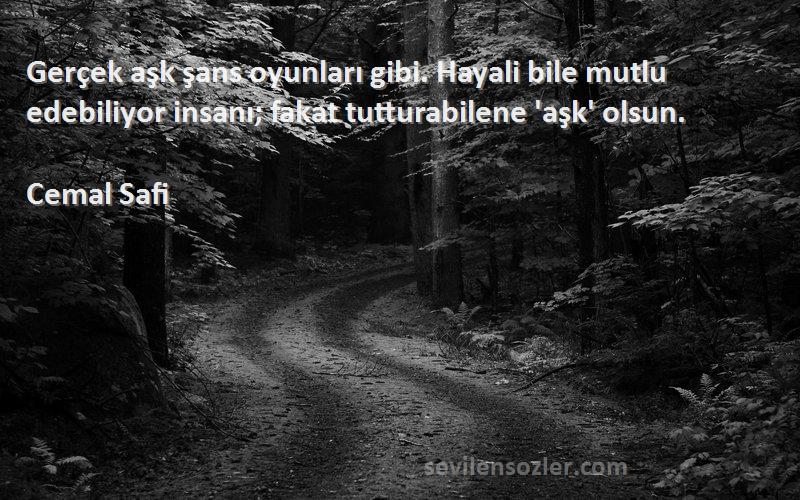 Gerçek aşk şans oyunları gibi. Hayali bile mutlu edebiliyor insanı; fakat tutturabilene 'aşk' olsun.

Cemal Safi

sevilensozler.com